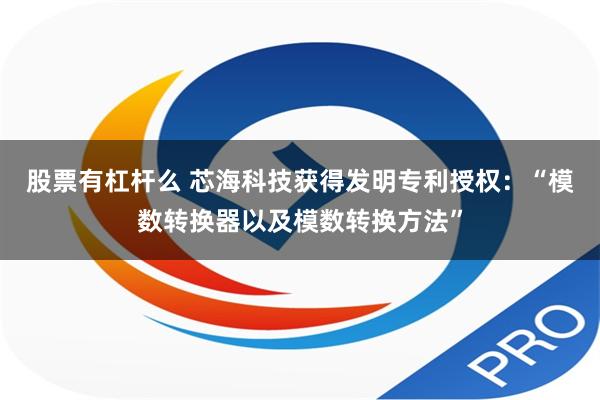 股票有杠杆么 芯海科技获得发明专利授权：“模数转换器以及模数转换方法”

PRO